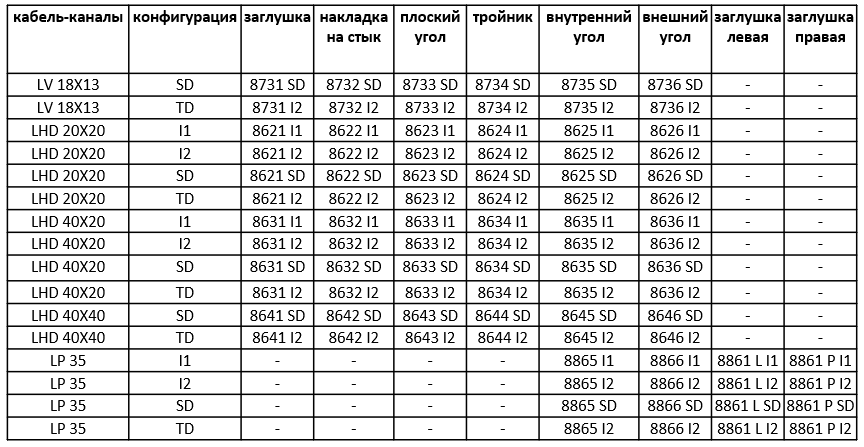 | кабель-каналы | конфигурация | заглушка | накладка на стык | плоский угол | тройник | внутренний угол | внешний угол | заглушка левая | заглушка правая |
|---|---|---|---|---|---|---|---|---|---|
| LV 18X13 | SD | 8731 SD | 8732 SD | 8733 SD | 8734 SD | 8735 SD | 8736 SD | - | - |
| LV 18X13 | TD | 8731 I2 | 8732 I2 | 8733 I2 | 8734 I2 | 8735 I2 | 8736 I2 | - | - |
| LHD 20X20 | I1 | 8621 I1 | 8622 I1 | 8623 I1 | 8624 I1 | 8625 I1 | 8626 I1 | - | - |
| LHD 20X20 | I2 | 8621 I2 | 8622 I2 | 8623 I2 | 8624 I2 | 8625 I2 | 8626 I2 | - | - |
| LHD 20X20 | SD | 8621 SD | 8622 SD | 8623 SD | 8624 SD | 8625 SD | 8626 SD | - | - |
| LHD 20X20 | TD | 8621 I2 | 8622 I2 | 8623 I2 | 8624 I2 | 8625 I2 | 8626 I2 | - | - |
| LHD 40X20 | I1 | 8631 I1 | 8632 I1 | 8633 I1 | 8634 I1 | 8635 I1 | 8636 I1 | - | - |
| LHD 40X20 | I2 | 8631 I2 | 8632 I2 | 8633 I2 | 8634 I2 | 8635 I2 | 8636 I2 | - | - |
| LHD 40X20 | SD | 8631 SD | 8632 SD | 8633 SD | 8634 SD | 8635 SD | 8636 SD | - | - |
| LHD 40X20 | TD | 8631 I2 | 8632 I2 | 8633 I2 | 8634 I2 | 8635 I2 | 8636 I2 | - | - |
| LHD 40X40 | SD | 8641 SD | 8642 SD | 8643 SD | 8644 SD | 8645 SD | 8646 SD | - | - |
| LHD 40X40 | TD | 8641 I2 | 8642 I2 | 8643 I2 | 8644 I2 | 8645 I2 | 8646 I2 | - | - |
| LP 35 | I1 | - | - | - | - | 8865 I1 | 8866 I1 | 8861 L I1 | 8861 P I1 |
| LP 35 | I2 | - | - | - | - | 8865 I2 | 8866 I2 | 8861 L I2 | 8861 P I2 |
| LP 35 | SD | - | - | - | - | 8865 SD | 8866 SD | 8861 L SD | 8861 P SD |
| LP 35 | TD | - | - | - | - | 8865 I2 | 8866 I2 | 8861 L I2 | 8861 P I2 |